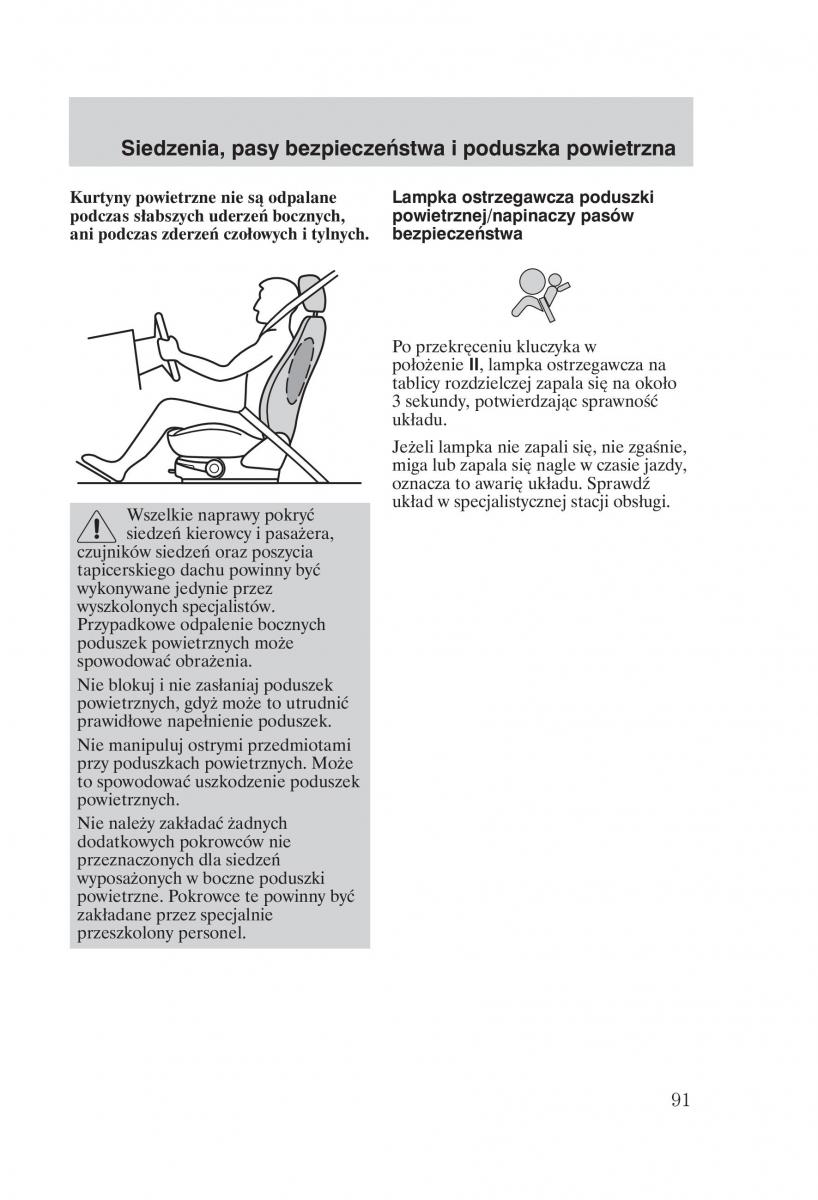 Siedzenia, pasy bezpieczeństwa i poduszka powietrzna

Kurtyny powietrzne nie są odpalane podczas słabszych uderzeń bocznych, ani podczas zderzeń czołowych i tylnych.

Wszelkie naprawy pokryć siedzeń kierowcy i pasażera, czujników siedzeń oraz poszycia tapicerskiego dachu powinny być wykonywane jedynie przez wyszkolonych specjalistów. Przypadkowe odpalenie bocznych poduszek powietrznych może spowodować obrażenia.

Nie blokuj i nie zasłaniaj poduszek powietrznych, gdyż może to utrudnić prawidłowe napełnienie poduszek.

Nie manipuluj ostrymi przedmiotami przy poduszkach powietrznych. Może to spowodować uszkodzenie poduszek powietrznych.

Nie należy zakładać żadnych dodatkowych pokrowców nie przeznaczonych dla siedzeń wyposażonych w boczne poduszki powietrzne. Pokrowce te powinny być zakładane przez specjalnie przeszkolony personel.

Lampka ostrzegawcza poduszki powietrznej/napinaczy pasów bezpieczeństwa

Po przekręceniu kluczyka w położenie II, lampka ostrzegawcza na tablicy rozdzielczej zapala się na około 3 sekundy, potwierdzając sprawność układu.

Jeżeli lampka nie zapali się, nie zgaśnie, miga lub zapala się nagle w czasie jazdy, oznacza to awarię układu. Sprawdź układ w specjalistycznej stacji obsługi.

91